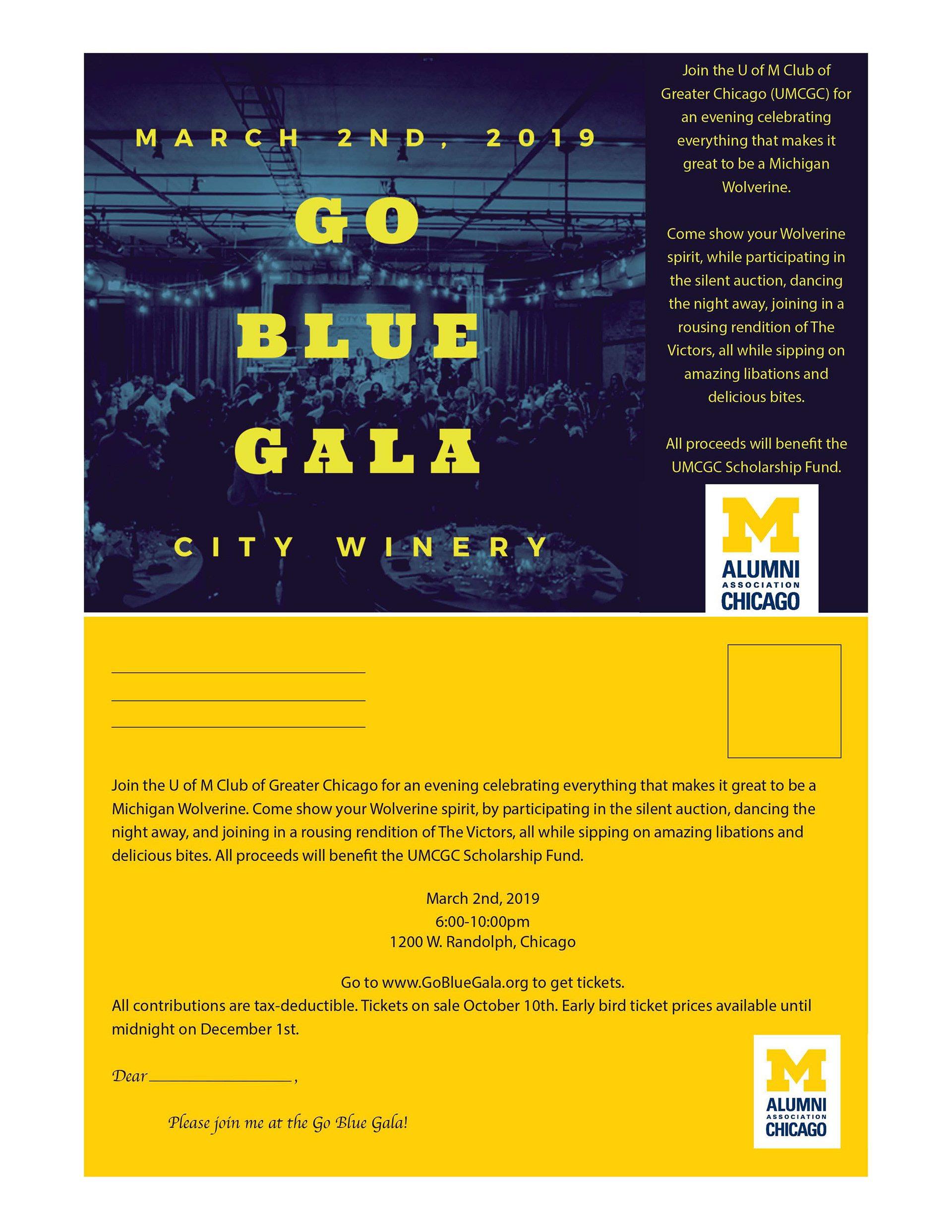 MARCH 2ND, 2019

GO

BLUE

GALA

CITY WINERY

Join the U of M Club of Greater Chicago (UMCGC) for an evening celebrating everything that makes it great to be a Michigan Wolverine.

Come show your Wolverine spirit, while participating in the silent auction, dancing the night away, joining in a rousing rendition of The Victors, all while sipping on amazing libations and delicious bites.

All proceeds will benefit the UMCGC Scholarship Fund.

M
ALUMNI
ASSOCIATION
CHICAGO

Join the U of M Club of Greater Chicago for an evening celebrating everything that makes it great to be a Michigan Wolverine. Come show your Wolverine spirit, by participating in the silent auction, dancing the night away, and joining in a rousing rendition of The Victors, all while sipping on amazing libations and delicious bites. All proceeds will benefit the UMCGC Scholarship Fund.

March 2nd, 2019
6:00-10:00pm
1200 W. Randolph, Chicago

Go to www.GoBlueGala.org to get tickets.
All contributions are tax-deductible. Tickets on sale October 10th. Early bird ticket prices available until midnight on December 1st.

Dear ________________,

Please join me at the Go Blue Gala!

M
ALUMNI
ASSOCIATION
CHICAGO